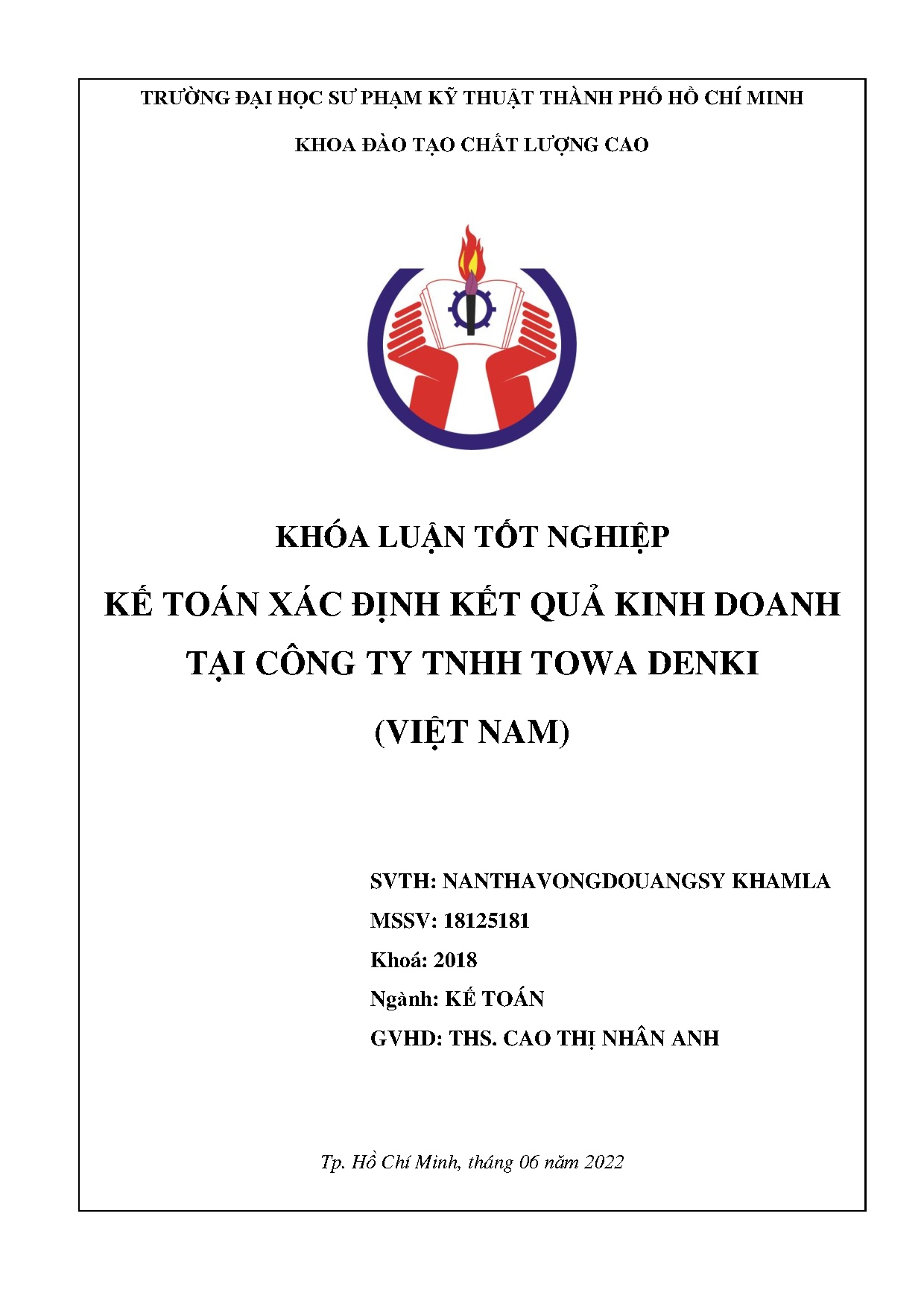 TRƯỜNG ĐẠI HỌC SƯ PHẠM KỸ THUẬT THÀNH PHỐ HỒ CHÍ MINH

KHOA ĐÀO TẠO CHẤT LƯỢNG CAO

KHÓA LUẬN TỐT NGHIỆP

KẾ TOÁN XÁC ĐỊNH KẾT QUẢ KINH DOANH TẠI CÔNG TY TNHH TOWA DENKI (VIỆT NAM)

SVTH: NANTHAVONGDOUANGSY KHAMLA

MSSV: 18125181

Khoá: 2018

Ngành: KẾ TOÁN

GVHD: THS. CAO THỊ NHÂN ANH

Tp. Hồ Chí Minh, tháng 06 năm 2022